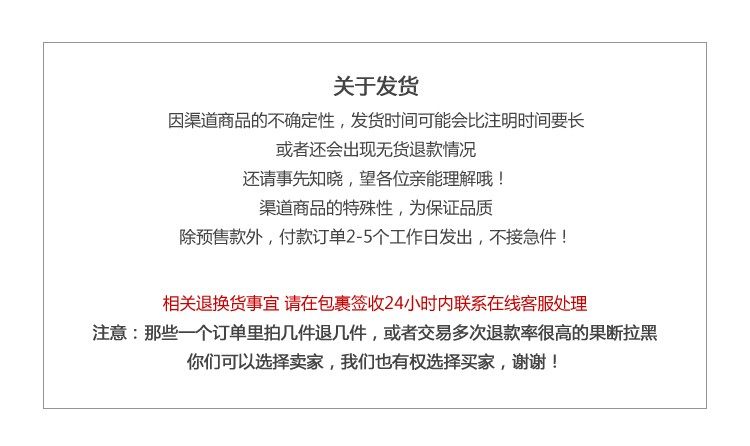 关于发货

因渠道商品的不确定性，发货时间可能会比注明时间要长

或者还会出现无货退款情况

还请事先知晓，望各位亲能理解哦！

渠道商品的特殊性，为保证品质

除预售款外，付款订单2-5个工作日发出，不接急件！

相关退换货事宜 请在包裹签收24小时内联系在线客服处理

注意：那些一个订单里拍几件退几件，或者交易多次退款率很高的果断拉黑

你们可以选择卖家，我们也有权选择买家，谢谢！